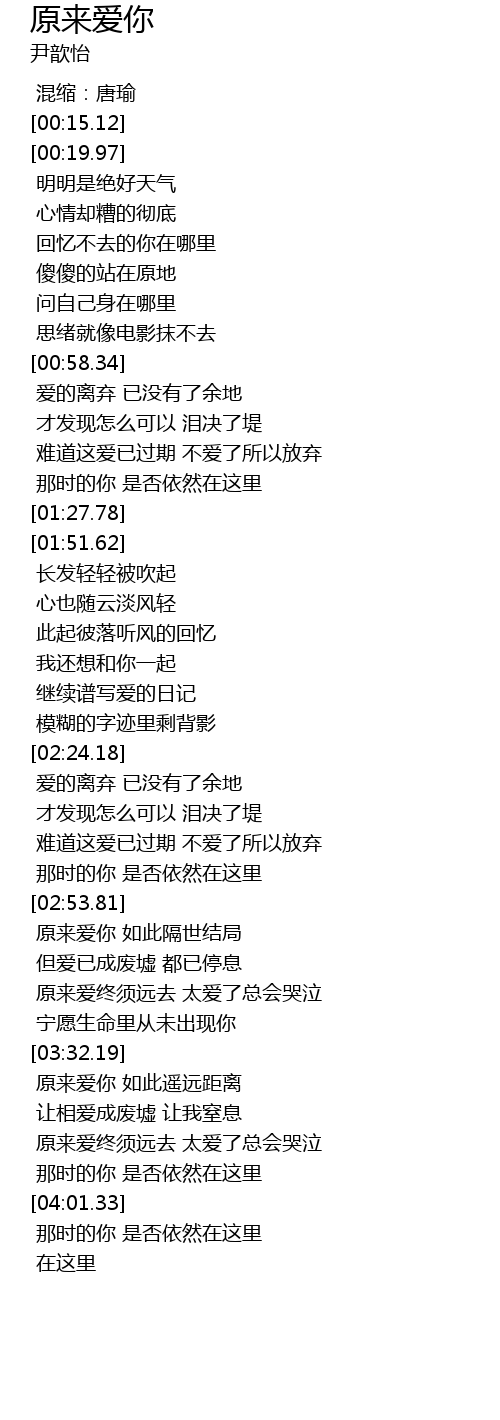 原来爱你
尹歆怡

混缩：唐瑜
[00:15.12]
[00:19.97]
明明是绝好天气
心情却糟的彻底
回忆不去的你在哪里
傻傻的站在原地
问自己身在哪里
思绪就像电影抹不去
[00:58.34]
爱的离弃 已没有了余地
才发现怎么可以 泪决了堤
难道这爱已过期 不爱了所以放弃
那时的你 是否依然在这里
[01:27.78]
[01:51.62]
长发轻轻被吹起
心也随云淡风轻
此起彼落听风的回忆
我还想和你一起
继续谱写爱的日记
模糊的字迹里剩背影
[02:24.18]
爱的离弃 已没有了余地
才发现怎么可以 泪决了堤
难道这爱已过期 不爱了所以放弃
那时的你 是否依然在这里
[02:53.81]
原来爱你 如此隔世结局
但爱已成废墟 都已停息
原来爱终须远去 太爱了总会哭泣
宁愿生命里从未出现你
[03:32.19]
原来爱你 如此遥远距离
让相爱成废墟 让我窒息
原来爱终须远去 太爱了总会哭泣
那时的你 是否依然在这里
[04:01.33]
那时的你 是否依然在这里
在这里